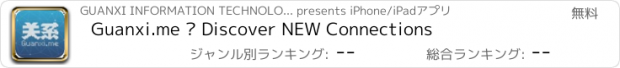 关系
Guanxi.me

GUANXI INFORMATION TECHNOLO... presents iPhone/iPadアプリ

無料

Guanxi.me ? Discover NEW Connections

ジャンル別ランキング: --

総合ランキング: --